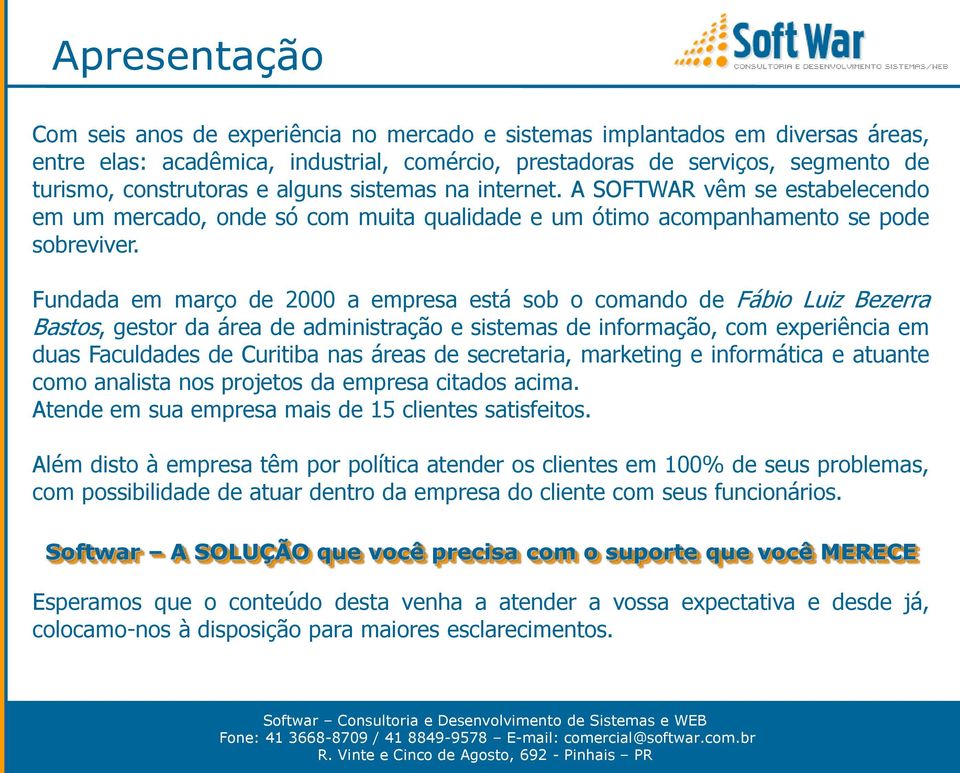 Apresentação

Soft War
CONSULTORIA E DESENVOLVIMENTO SISTEMAS/WEB

Com seis anos de experiência no mercado e sistemas implantados em diversas áreas, entre elas: acadêmica, industrial, comércio, prestadoras de serviços, segmento de turismo, construtoras e alguns sistemas na internet. A SOFTWAR vêm se estabelecendo em um mercado, onde só com muita qualidade e um ótimo acompanhamento se pode sobreviver.

Fundada em março de 2000 a empresa está sob o comando de Fábio Luiz Bezerra Bastos, gestor da área de administração e sistemas de informação, com experiência em duas Faculdades de Curitiba nas áreas de secretaria, marketing e informática e atuante como analista nos projetos da empresa citados acima.
Atende em sua empresa mais de 15 clientes satisfeitos.

Além disto à empresa têm por política atender os clientes em 100% de seus problemas, com possibilidade de atuar dentro da empresa do cliente com seus funcionários.

Softwar – A SOLUÇÃO que você precisa com o suporte que você MERECE

Esperamos que o conteúdo desta venha a atender a vossa expectativa e desde já, colocamo-nos à disposição para maiores esclarecimentos.

Softwar – Consultoria e Desenvolvimento de Sistemas e WEB
Fone: 41 3668-8709 / 41 8849-9578 – E-mail: comercial@softwar.com.br
R. Vinte e Cinco de Agosto, 692 - Pinhais – PR